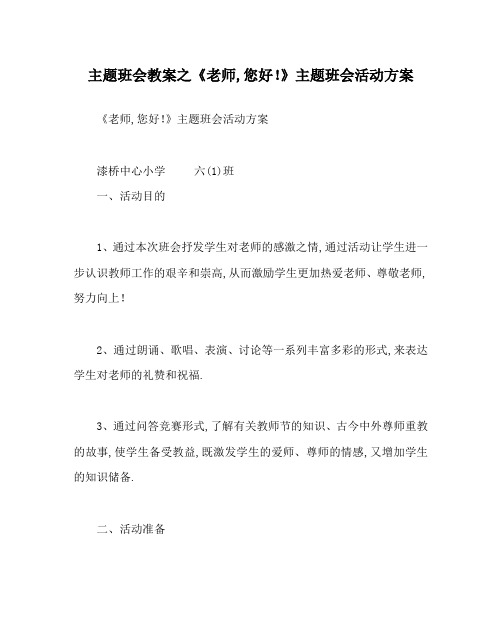 主题班会教案之《老师,您好!》主题班会活动方案

《老师,您好!》主题班会活动方案

漆桥中心小学　　六(1)班

一、活动目的

1、通过本次班会抒发学生对老师的感激之情,通过活动让学生进一步认识教师工作的艰辛和崇高,从而激励学生更加热爱老师、尊敬老师,努力向上!

2、通过朗诵、歌唱、表演、讨论等一系列丰富多彩的形式,来表达学生对老师的礼赞和祝福.

3、通过问答竞赛形式,了解有关教师节的知识、古今中外尊师重教的故事,使学生备受教益,既激发学生的爱师、尊师的情感,又增加学生的知识储备.

二、活动准备